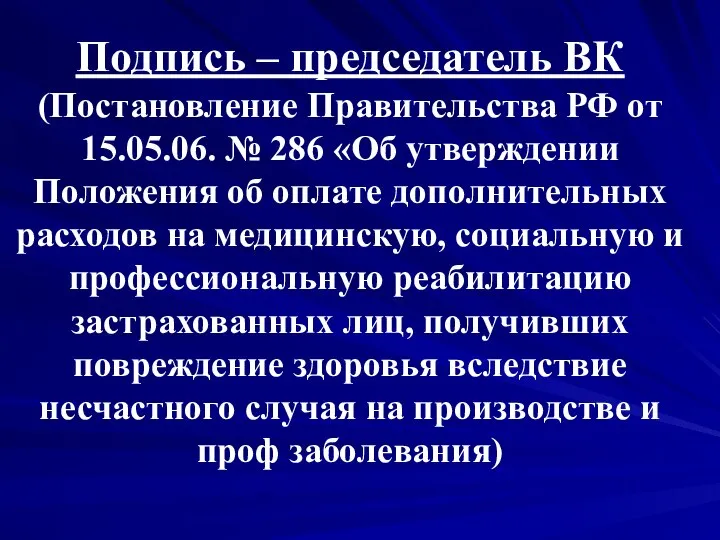 Подпись – председатель ВК

(Постановление Правительства РФ от 15.05.06. № 286 «Об утверждении Положения об оплате дополнительных расходов на медицинскую, социальную и профессиональную реабилитацию застрахованных лиц, получивших повреждение здоровья вследствие несчастного случая на производстве и проф заболевания)